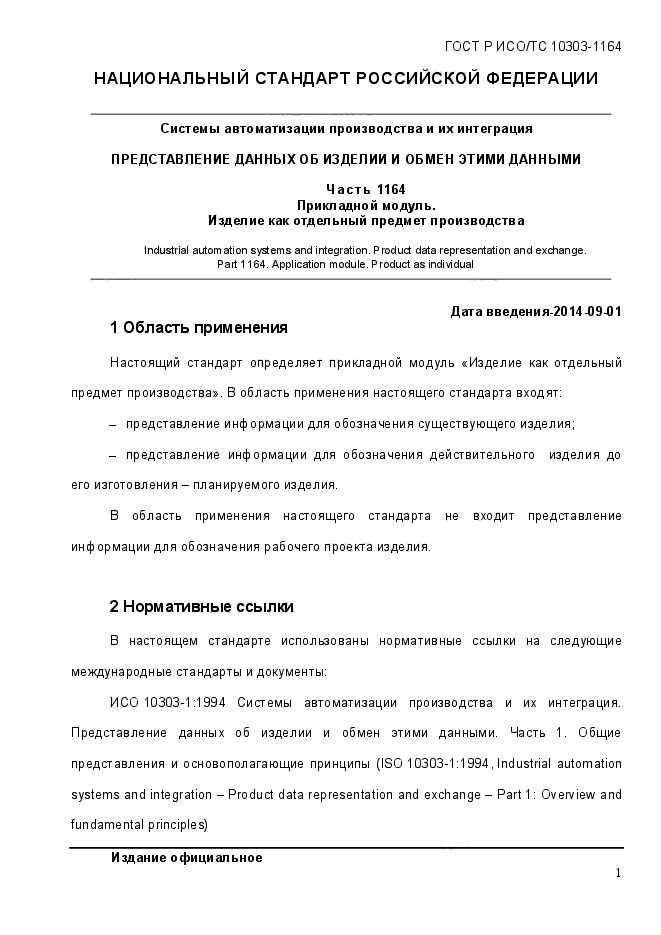 ГОСТ Р ИСО/ТС 10303-1164

НАЦИОНАЛЬНЫЙ СТАНДАРТ РОССИЙСКОЙ ФЕДЕРАЦИИ

Системы автоматизации производства и их интеграция

ПРЕДСТАВЛЕНИЕ ДАННЫХ ОБ ИЗДЕЛИИ И ОБМЕН ЭТИМИ ДАННЫМИ

Часть 1164
Прикладной модуль.
Изделие как отдельный предмет производства

Industrial automation systems and integration. Product data representation and exchange. Part 1164. Application module. Product as individual

Дата введения-2014-09-01

1 Область применения

Настоящий стандарт определяет прикладной модуль «Изделие как отдельный предмет производства». В область применения настоящего стандарта входят:

– представление информации для обозначения существующего изделия;

– представление информации для обозначения действительного изделия до его изготовления – планируемого изделия.

В область применения настоящего стандарта не входит представление информации для обозначения рабочего проекта изделия.

2 Нормативные ссылки

В настоящем стандарте использованы нормативные ссылки на следующие международные стандарты и документы:

ИСО 10303-1:1994 Системы автоматизации производства и их интеграция. Представление данных об изделии и обмен этими данными. Часть 1. Общие представления и основополагающие принципы (ISO 10303-1:1994, Industrial automation systems and integration – Product data representation and exchange – Part 1: Overview and fundamental principles)

Издание официальное

1